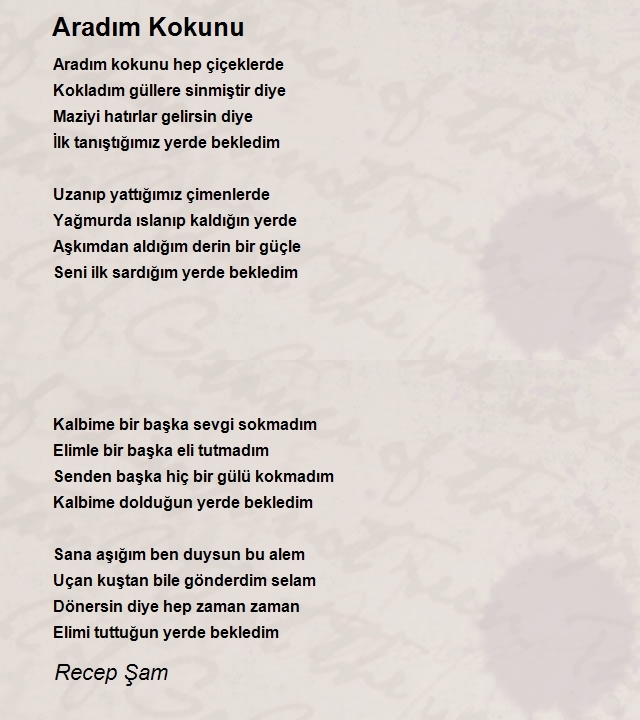 Aradım Kokunu

Aradım kokunu hep çiçeklerde
Kokladım güllere sinmiştir diye
Maziyi hatırlar gelirsin diye
İlk tanıştığımız yerde bekledim

Uzanıp yattığımız çimenlerde
Yağmurda ıslanıp kaldığın yerde
Aşkımdan aldığım derin bir güçle
Seni ilk sardığım yerde bekledim

Kalbime bir başka sevgi sokmadım
Elimle bir başka eli tutmadım
Senden başka hiç bir gülü kokmadım
Kalbime dolduğun yerde bekledim

Sana aşığım ben duysun bu alem
Uçan kuştan bile gönderdim selam
Dönersin diye hep zaman zaman
Elimi tuttuğun yerde bekledim

Recep Şam